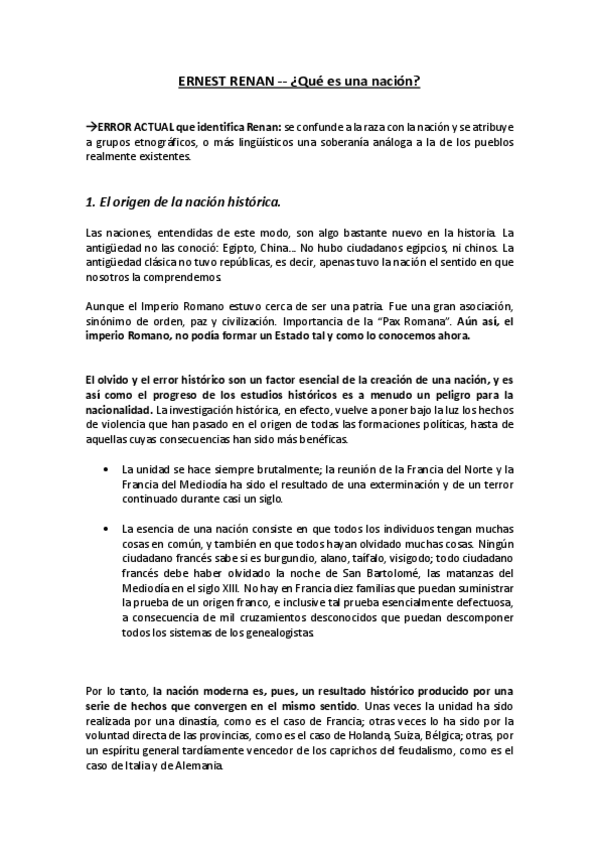 ERNEST RENAN -- ¿Qué es una nación?

→ERROR ACTUAL que identifica Renan: se confunde a la raza con la nación y se atribuye a grupos etnográficos, o más lingüísticos una soberanía análoga a la de los pueblos realmente existentes.

1. El origen de la nación histórica.

Las naciones, entendidas de este modo, son algo bastante nuevo en la historia. La antigüedad no las conoció: Egipto, China… No hubo ciudadanos egipcios, ni chinos. La antigüedad clásica no tuvo repúblicas, es decir, apenas tuvo la nación el sentido en que nosotros la comprendemos.

Aunque el Imperio Romano estuvo cerca de ser una patria. Fue una gran asociación, sinónimo de orden, paz y civilización. Importancia de la "Pax Romana". Aún así, el imperio Romano, no podía formar un Estado tal y como lo conocemos ahora.

El olvido y el error histórico son un factor esencial de la creación de una nación, y es así como el progreso de los estudios históricos es a menudo un peligro para la nacionalidad. La investigación histórica, en efecto, vuelve a poner bajo la luz los hechos de violencia que han pasado en el origen de todas las formaciones políticas, hasta de aquellas cuyas consecuencias han sido más benéficas.

• La unidad se hace siempre brutalmente; la reunión de la Francia del Norte y la Francia del Mediodía ha sido el resultado de una exterminación y de un terror continuado durante casi un siglo.

• La esencia de una nación consiste en que todos los individuos tengan muchas cosas en común, y también en que todos hayan olvidado muchas cosas. Ningún ciudadano francés sabe si es burgundio, alano, taífalo, visigodo; todo ciudadano francés debe haber olvidado la noche de San Bartolomé, las matanzas del Mediodía en el siglo XIII. No hay en Francia diez familias que puedan suministrar la prueba de un origen franco, e inclusive tal prueba esencialmente defectuosa, a consecuencia de mil cruzamientos desconocidos que puedan descomponer todos los sistemas de los genealogistas.

Por lo tanto, la nación moderna es, pues, un resultado histórico producido por una serie de hechos que convergen en el mismo sentido. Unas veces la unidad ha sido realizada por una dinastía, como es el caso de Francia; otras veces lo ha sido por la voluntad directa de las provincias, como es el caso de Holanda, Suiza, Bélgica; otras, por un espíritu general tardíamente vencedor de los caprichos del feudalismo, como es el caso de Italia y de Alemania.